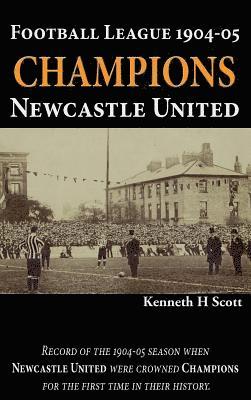 FOOTBALL LEAGUE 1904-05

CHAMPIONS

NEWCASTLE UNITED

Kenneth H Scott

RECORD OF THE 1904-05 SEASON WHEN NEWCASTLE UNITED WERE CROWNED CHAMPIONS FOR THE FIRST TIME IN THEIR HISTORY.